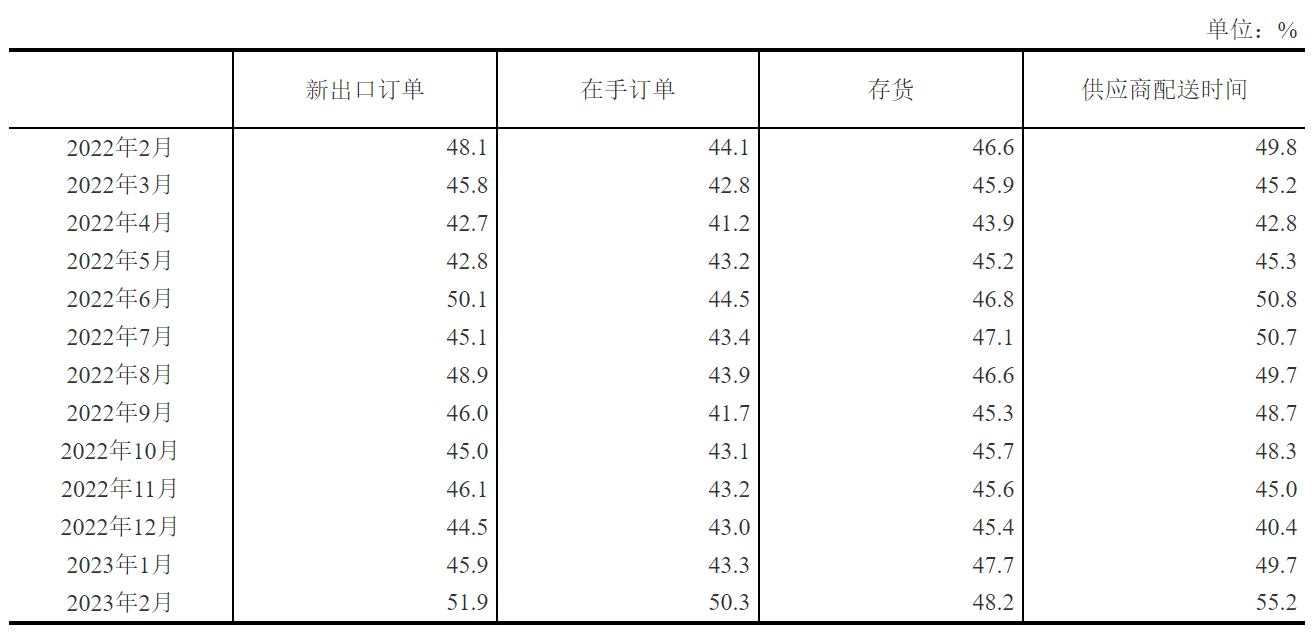 单位：%

| | 新出口订单 | 在手订单 | 存货 | 供应商配送时间 |
|---|---|---|---|---|
| 2022年2月 | 48.1 | 44.1 | 46.6 | 49.8 |
| 2022年3月 | 45.8 | 42.8 | 45.9 | 45.2 |
| 2022年4月 | 42.7 | 41.2 | 43.9 | 42.8 |
| 2022年5月 | 42.8 | 43.2 | 45.2 | 45.3 |
| 2022年6月 | 50.1 | 44.5 | 46.8 | 50.8 |
| 2022年7月 | 45.1 | 43.4 | 47.1 | 50.7 |
| 2022年8月 | 48.9 | 43.9 | 46.6 | 49.7 |
| 2022年9月 | 46.0 | 41.7 | 45.3 | 48.7 |
| 2022年10月 | 45.0 | 43.1 | 45.7 | 48.3 |
| 2022年11月 | 46.1 | 43.2 | 45.6 | 45.0 |
| 2022年12月 | 44.5 | 43.0 | 45.4 | 40.4 |
| 2023年1月 | 45.9 | 43.3 | 47.7 | 49.7 |
| 2023年2月 | 51.9 | 50.3 | 48.2 | 55.2 |